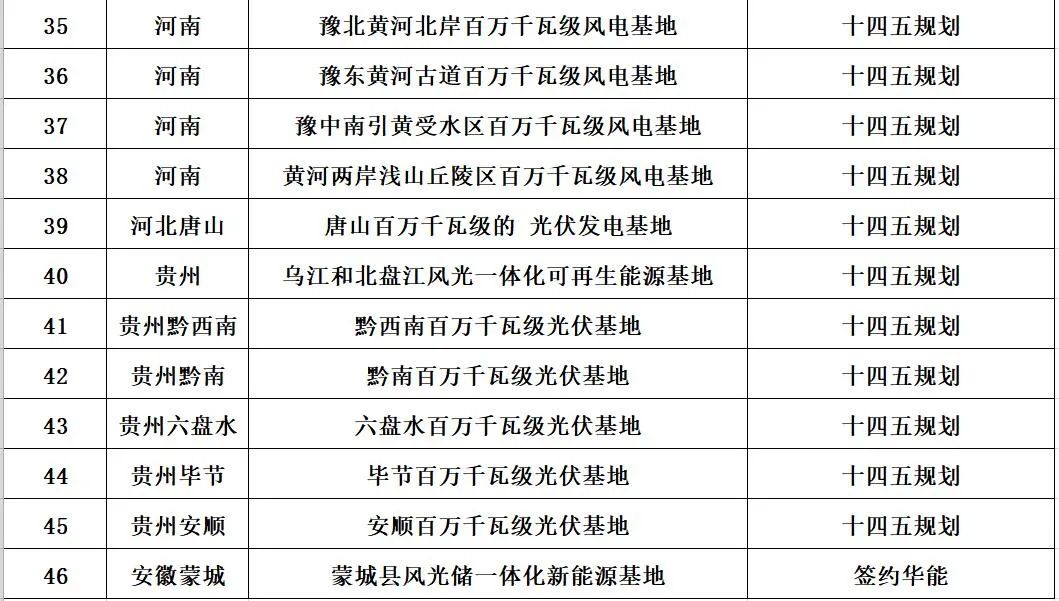 | 35 | 河南 | 豫北黄河北岸百万千瓦级风电基地 | 十四五规划 |
|---|---|---|---|
| 36 | 河南 | 豫东黄河古道百万千瓦级风电基地 | 十四五规划 |
| 37 | 河南 | 豫中南引黄受水区百万千瓦级风电基地 | 十四五规划 |
| 38 | 河南 | 黄河两岸浅山丘陵区百万千瓦级风电基地 | 十四五规划 |
| 39 | 河北唐山 | 唐山百万千瓦级的 光伏发电基地 | 十四五规划 |
| 40 | 贵州 | 乌江和北盘江风光一体化可再生能源基地 | 十四五规划 |
| 41 | 贵州黔西南 | 黔西南百万千瓦级光伏基地 | 十四五规划 |
| 42 | 贵州黔南 | 黔南百万千瓦级光伏基地 | 十四五规划 |
| 43 | 贵州六盘水 | 六盘水百万千瓦级光伏基地 | 十四五规划 |
| 44 | 贵州毕节 | 毕节百万千瓦级光伏基地 | 十四五规划 |
| 45 | 贵州安顺 | 安顺百万千瓦级光伏基地 | 十四五规划 |
| 46 | 安徽蒙城 | 蒙城县风光储一体化新能源基地 | 签约华能 |